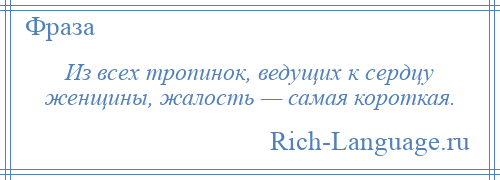 Фраза

Из всех тропинок, ведущих к сердцу женщины, жалость — самая короткая.

Rich-Language.ru